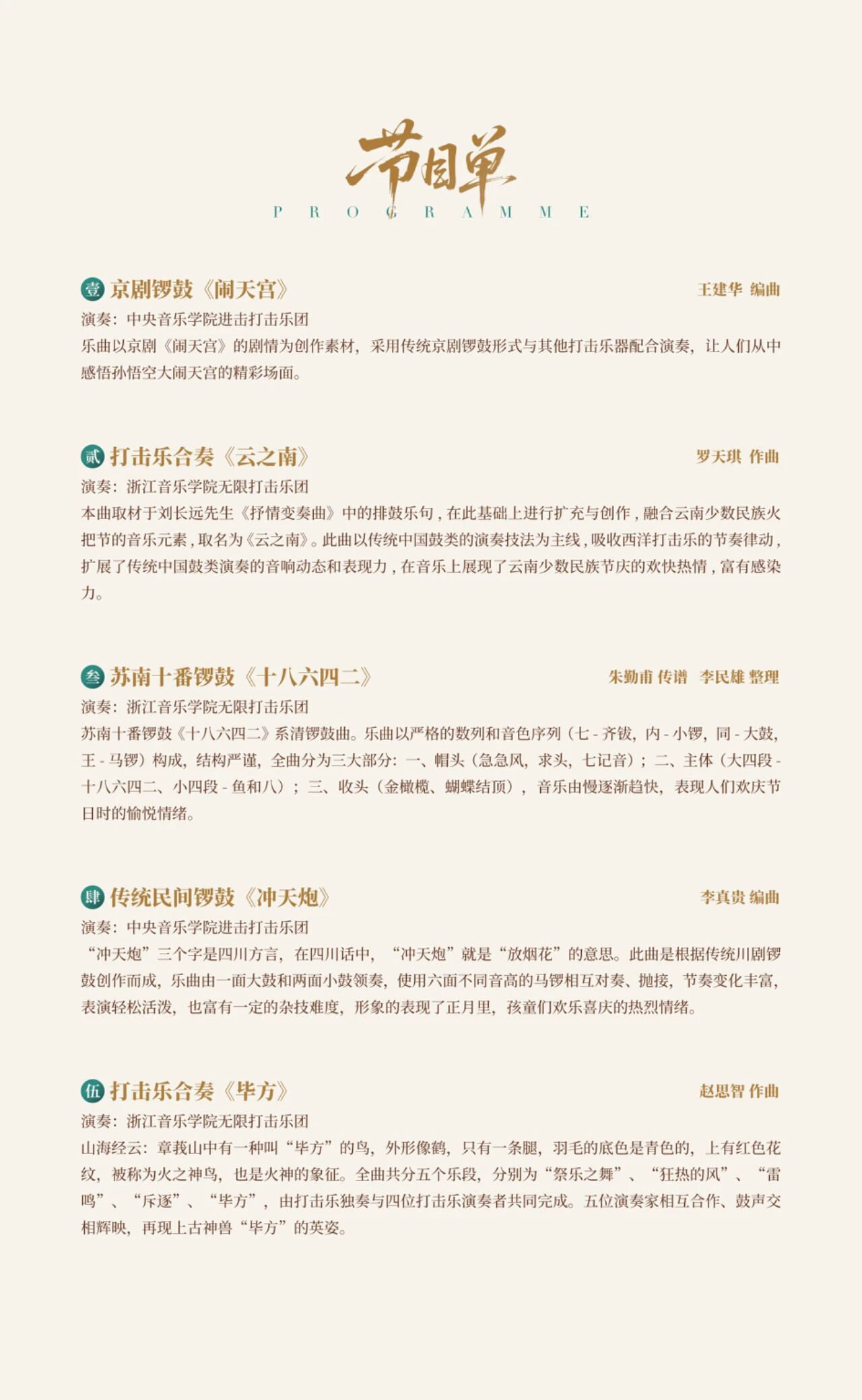 节目单
PROGRAMME

壹 京剧锣鼓《闹天宫》 王建华 编曲
演奏：中央音乐学院进击打击乐团
乐曲以京剧《闹天宫》的剧情为创作素材，采用传统京剧锣鼓形式与其他打击乐器配合演奏，让人们从中感悟孙悟空大闹天宫的精彩场面。

贰 打击乐合奏《云之南》 罗天琪 作曲
演奏：浙江音乐学院无限打击乐团
本曲取材于刘长远先生《抒情变奏曲》中的排鼓乐句，在此基础上进行扩充与创作，融合云南少数民族火把节的音乐元素，取名为《云之南》。此曲以传统中国鼓类的演奏技法为主线，吸收西洋打击乐的节奏律动，扩展了传统中国鼓类演奏的音响动态和表现力，在音乐上展现了云南少数民族节庆的欢快热情，富有感染力。

叁 苏南十番锣鼓《十八六四二》 朱勤甫 传谱 李民雄 整理
演奏：浙江音乐学院无限打击乐团
苏南十番锣鼓《十八六四二》系清锣鼓曲。乐曲以严格的数列和音色序列（七-齐钹，内-小锣，同-大鼓，王-马锣）构成，结构严谨，全曲分为三大部分：一、帽头（急急风，求头，七记音）；二、主体（大四段-十八六四二、小四段-鱼和八）；三、收头（金橄榄、蝴蝶结顶），音乐由慢逐渐趋快，表现人们欢庆节日时的愉悦情绪。

肆 传统民间锣鼓《冲天炮》 李真贵 编曲
演奏：中央音乐学院进击打击乐团
“冲天炮”三个字是四川方言，在四川话中，“冲天炮”就是“放烟花”的意思。此曲是根据传统川剧锣鼓创作而成，乐曲由一面大鼓和两面小鼓领奏，使用六面不同音高的马锣相互对奏、抛接，节奏变化丰富，表演轻松活泼，也富有一定的杂技难度，形象的表现了正月里，孩童们欢乐喜庆的热烈情绪。

伍 打击乐合奏《毕方》 赵思智 作曲
演奏：浙江音乐学院无限打击乐团
山海经云：章莪山中有一种叫“毕方”的鸟，外形像鹤，只有一条腿，羽毛的底色是青色的，上有红色花纹，被称为火之神鸟，也是火神的象征。全曲共分五个乐段，分别为“祭乐之舞”、“狂热的风”、“雷鸣”、“斥逐”、“毕方”，由打击乐独奏与四位打击乐演奏者共同完成。五位演奏家相互合作、鼓声交相辉映，再现上古神兽“毕方”的英姿。